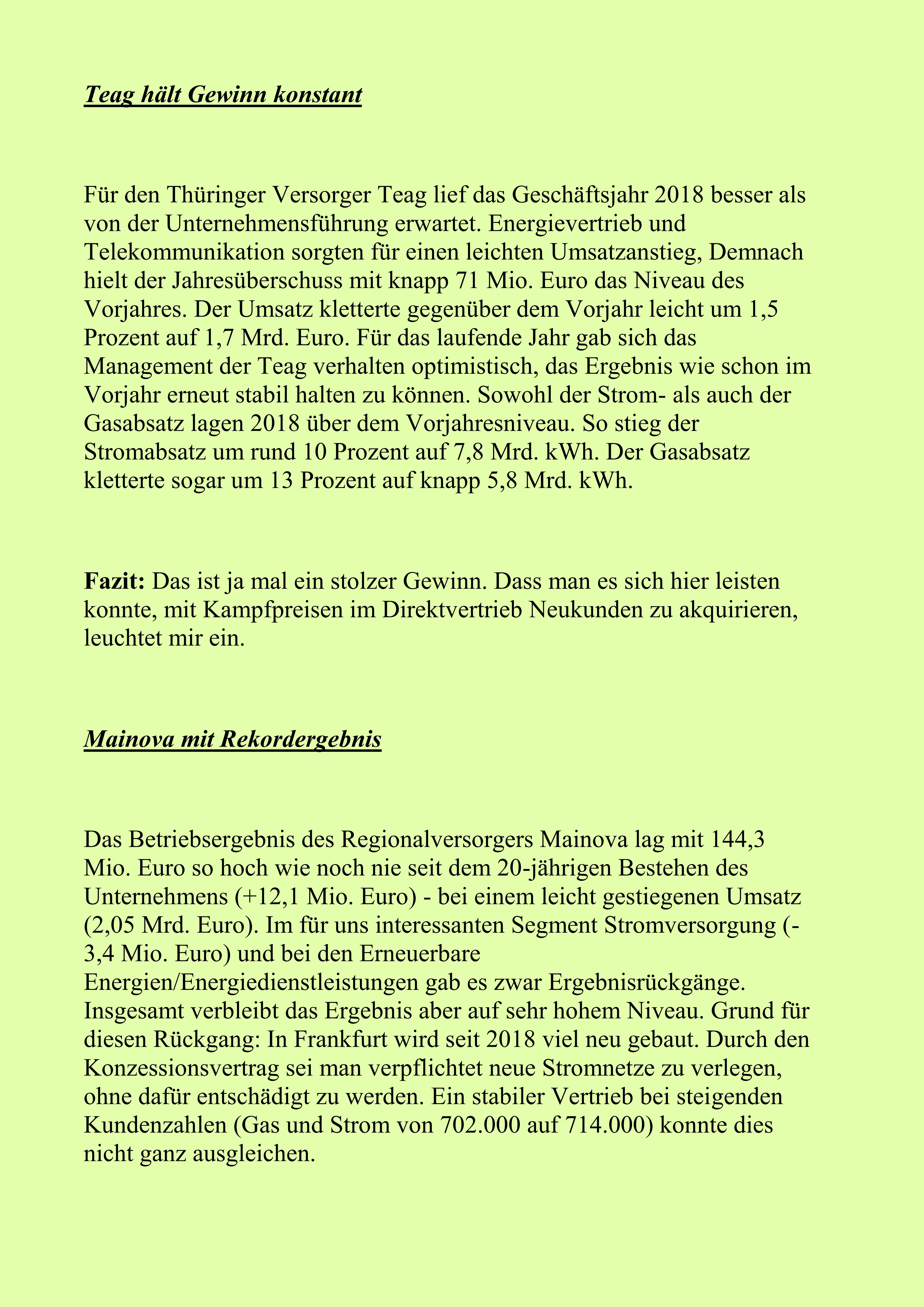 Teag hält Gewinn konstant

Für den Thüringer Versorger Teag lief das Geschäftsjahr 2018 besser als von der Unternehmensführung erwartet. Energievertrieb und Telekommunikation sorgten für einen leichten Umsatzanstieg, Demnach hielt der Jahresüberschuss mit knapp 71 Mio. Euro das Niveau des Vorjahres. Der Umsatz kletterte gegenüber dem Vorjahr leicht um 1,5 Prozent auf 1,7 Mrd. Euro. Für das laufende Jahr gab sich das Management der Teag verhalten optimistisch, das Ergebnis wie schon im Vorjahr erneut stabil halten zu können. Sowohl der Strom- als auch der Gasabsatz lagen 2018 über dem Vorjahresniveau. So stieg der Stromabsatz um rund 10 Prozent auf 7,8 Mrd. kWh. Der Gasabsatz kletterte sogar um 13 Prozent auf knapp 5,8 Mrd. kWh.

Fazit: Das ist ja mal ein stolzer Gewinn. Dass man es sich hier leisten konnte, mit Kampfpreisen im Direktvertrieb Neukunden zu akquirieren, leuchtet mir ein.

Mainova mit Rekordergebnis

Das Betriebsergebnis des Regionalversorgers Mainova lag mit 144,3 Mio. Euro so hoch wie noch nie seit dem 20-jährigen Bestehen des Unternehmens (+12,1 Mio. Euro) - bei einem leicht gestiegenen Umsatz (2,05 Mrd. Euro). Im für uns interessanten Segment Stromversorgung (-3,4 Mio. Euro) und bei den Erneuerbare Energien/Energiedienstleistungen gab es zwar Ergebnisrückgänge. Insgesamt verbleibt das Ergebnis aber auf sehr hohem Niveau. Grund für diesen Rückgang: In Frankfurt wird seit 2018 viel neu gebaut. Durch den Konzessionsvertrag sei man verpflichtet neue Stromnetze zu verlegen, ohne dafür entschädigt zu werden. Ein stabiler Vertrieb bei steigenden Kundenzahlen (Gas und Strom von 702.000 auf 714.000) konnte dies nicht ganz ausgleichen.